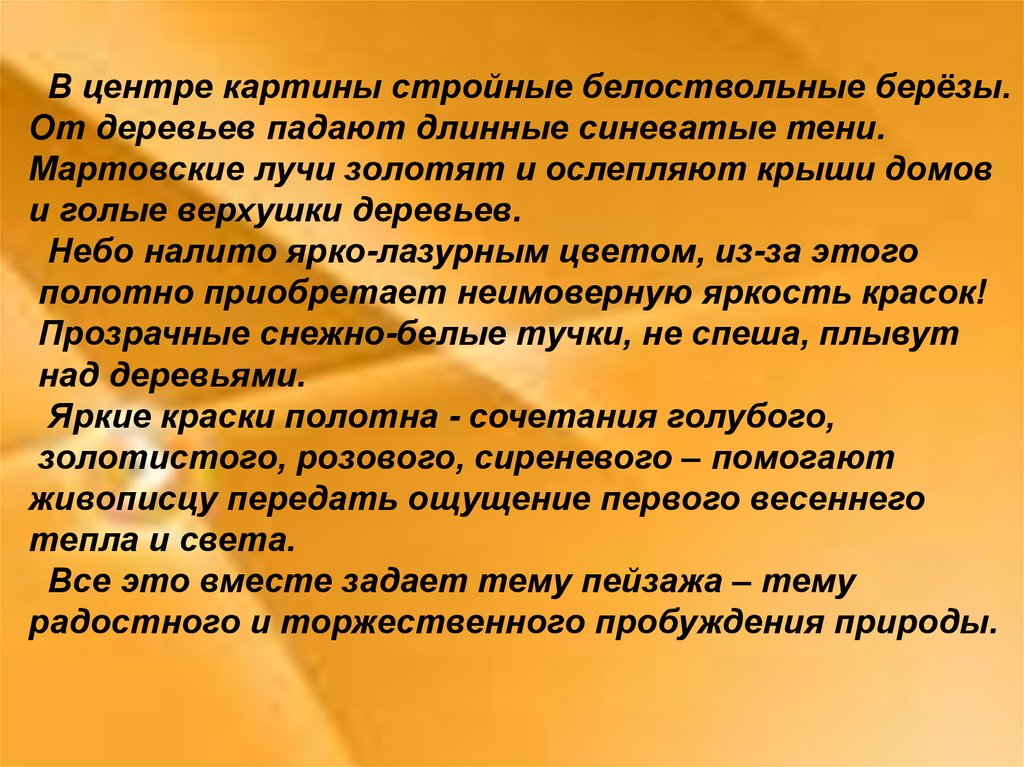 В центре картины стройные белоствольные берёзы. От деревьев падают длинные синеватые тени. Мартовские лучи золотят и ослепляют крыши домов и голые верхушки деревьев.

Небо налито ярко-лазурным цветом, из-за этого полотно приобретает неимоверную яркость красок! Прозрачные снежно-белые тучки, не спеша, плывут над деревьями.

Яркие краски полотна - сочетания голубого, золотистого, розового, сиреневого – помогают живописцу передать ощущение первого весеннего тепла и света.

Все это вместе задает тему пейзажа – тему радостного и торжественного пробуждения природы.